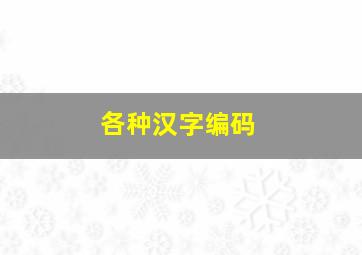 各种汉字编码